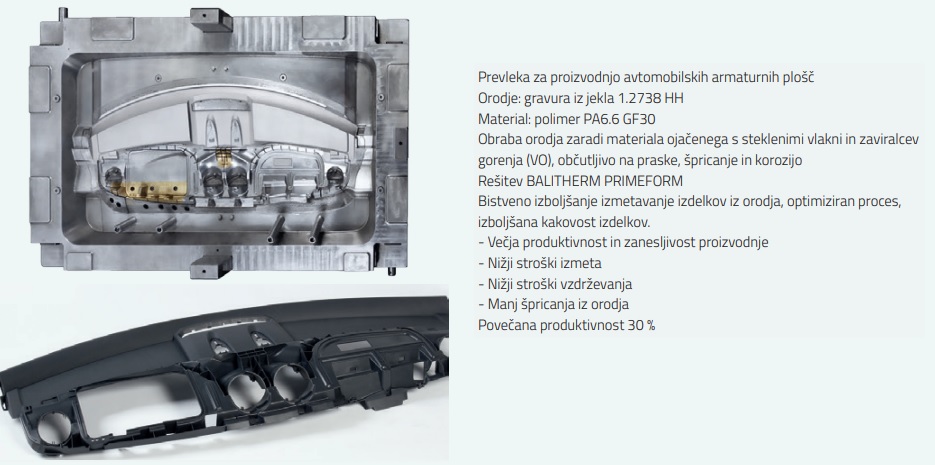 Prevleka za proizvodnjo avtomobilskih armaturnih plošč
Orodje: gravura iz jekla 1.2738 HH
Material: polimer PA6.6 GF30
Obraba orodja zaradi materiala ojačenega s steklenimi vlakni in zaviralcev gorenja (VO), občutljivo na praske, špricanje in korozijo
Rešitev BALITHERM PRIMEFORM
Bistveno izboljšanje izmetavanje izdelkov iz orodja, optimiziran proces, izboljšana kakovost izdelkov.
- Večja produktivnost in zanesljivost proizvodnje
- Nižji stroški izmeta
- Nižji stroški vzdrževanja
- Manj špricanja iz orodja
Povečana produktivnost 30 %